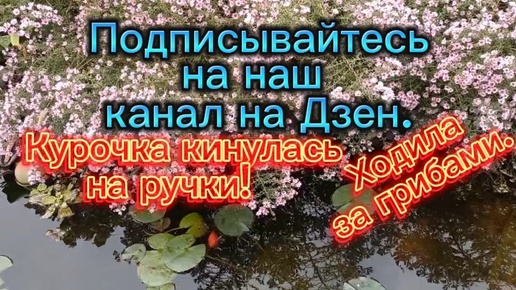 Подписывайтесь на наш канал на Дзен.

Курочка кинулась на ручки!

Ходила за грибами.